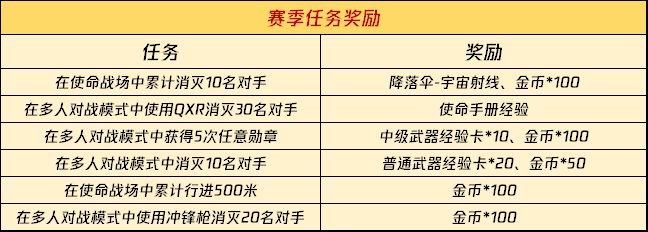 赛季任务奖励

| 任务 | 奖励 |
|---|---|
| 在使命战场中累计消灭10名对手 | 降落伞-宇宙射线、金币*100 |
| 在多人对战模式中使用QXR消灭30名对手 | 使命手册经验 |
| 在多人对战模式中获得5次任意勋章 | 中级武器经验卡*10、金币*100 |
| 在多人对战模式中消灭10名对手 | 普通武器经验卡*20、金币*50 |
| 在使命战场中累计行进500米 | 金币*100 |
| 在多人对战模式中使用冲锋枪消灭20名对手 | 金币*100 |